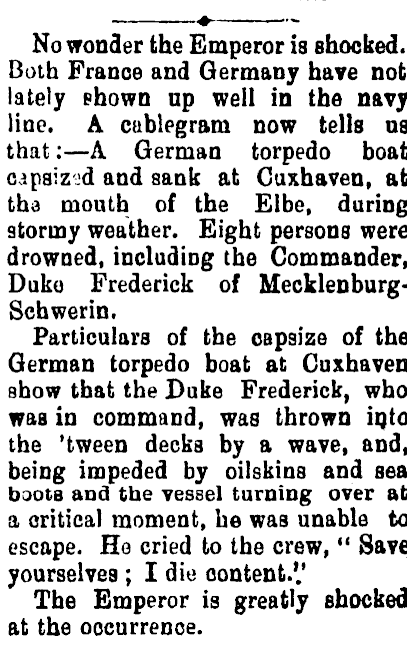 No wonder the Emperor is shocked. Both France and Germany have not lately shown up well in the navy line. A cablegram now tells us that:—A German torpedo boat capsized and sank at Cuxhaven, at the mouth of the Elbe, during stormy weather. Eight persons were drowned, including the Commander, Duke Frederick of Mecklenburg-Schwerin.

Particulars of the capsize of the German torpedo boat at Cuxhaven show that the Duke Frederick, who was in command, was thrown into the 'tween decks by a wave, and, being impeded by oilskins and sea boots and the vessel turning over at a critical moment, he was unable to escape. He cried to the crew, "Save yourselves; I die content."

The Emperor is greatly shocked at the occurrence.